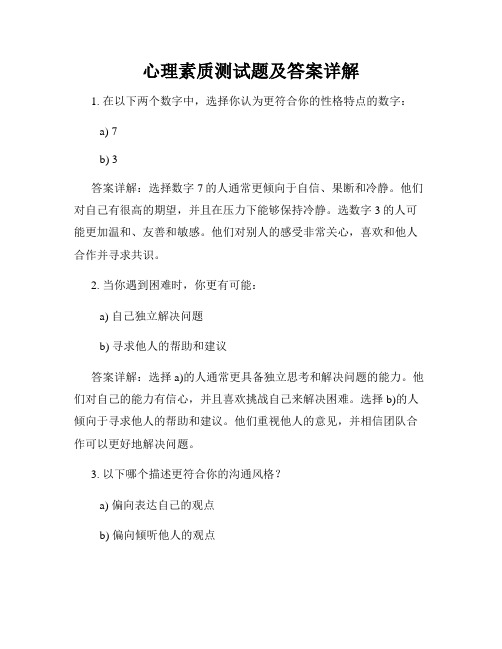 心理素质测试题及答案详解

1. 在以下两个数字中，选择你认为更符合你的性格特点的数字：

a) 7

b) 3

答案详解：选择数字 7 的人通常更倾向于自信、果断和冷静。他们对自己有很高的期望，并且在压力下能够保持冷静。选数字 3 的人可能更加温和、友善和敏感。他们对别人的感受非常关心，喜欢和他人合作并寻求共识。

2. 当你遇到困难时，你更有可能：

a) 自己独立解决问题

b) 寻求他人的帮助和建议

答案详解：选择 a)的人通常更具备独立思考和解决问题的能力。他们对自己的能力有信心，并且喜欢挑战自己来解决困难。选择 b)的人倾向于寻求他人的帮助和建议。他们重视他人的意见，并相信团队合作可以更好地解决问题。

3. 以下哪个描述更符合你的沟通风格？

a) 偏向表达自己的观点

b) 偏向倾听他人的观点